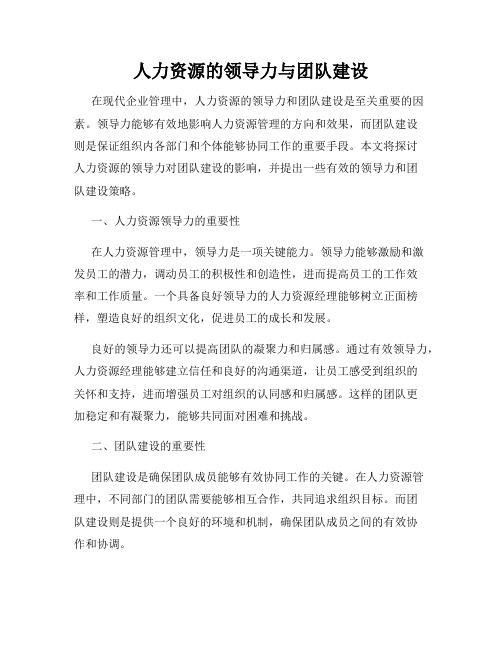 人力资源的领导力与团队建设

在现代企业管理中，人力资源的领导力和团队建设是至关重要的因素。领导力能够有效地影响人力资源管理的方向和效果，而团队建设则是保证组织内各部门和个体能够协同工作的重要手段。本文将探讨人力资源的领导力对团队建设的影响，并提出一些有效的领导力和团队建设策略。

一、人力资源领导力的重要性

在人力资源管理中，领导力是一项关键能力。领导力能够激励和激发员工的潜力，调动员工的积极性和创造性，进而提高员工的工作效率和工作质量。一个具备良好领导力的人力资源经理能够树立正面榜样，塑造良好的组织文化，促进员工的成长和发展。

良好的领导力还可以提高团队的凝聚力和归属感。通过有效领导力，人力资源经理能够建立信任和良好的沟通渠道，让员工感受到组织的关怀和支持，进而增强员工对组织的认同感和归属感。这样的团队更加稳定和有凝聚力，能够共同面对困难和挑战。

二、团队建设的重要性

团队建设是确保团队成员能够有效协同工作的关键。在人力资源管理中，不同部门的团队需要能够相互合作，共同追求组织目标。而团队建设则是提供一个良好的环境和机制，确保团队成员之间的有效协作和协调。